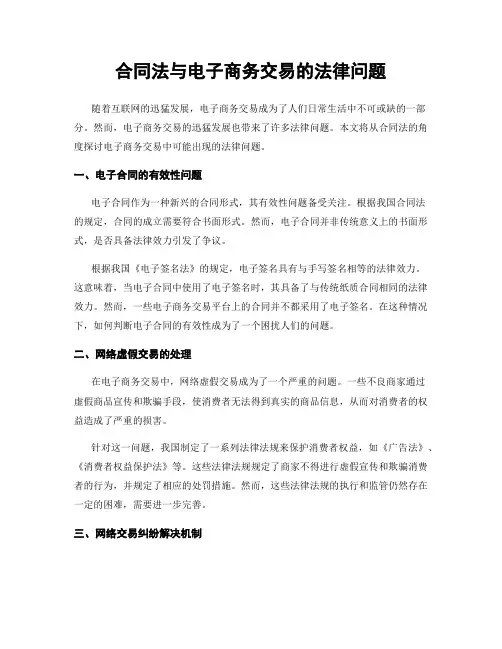 合同法与电子商务交易的法律问题

随着互联网的迅猛发展，电子商务交易成为了人们日常生活中不可或缺的一部分。然而，电子商务交易的迅猛发展也带来了许多法律问题。本文将从合同法的角度探讨电子商务交易中可能出现的法律问题。

一、电子合同的有效性问题

电子合同作为一种新兴的合同形式，其有效性问题备受关注。根据我国合同法的规定，合同的成立需要符合书面形式。然而，电子合同并非传统意义上的书面形式，是否具备法律效力引发了争议。

根据我国《电子签名法》的规定，电子签名具有与手写签名相等的法律效力。这意味着，当电子合同中使用了电子签名时，其具备了与传统纸质合同相同的法律效力。然而，一些电子商务交易平台上的合同并不都采用了电子签名。在这种情况下，如何判断电子合同的有效性成为了一个困扰人们的问题。

二、网络虚假交易的处理

在电子商务交易中，网络虚假交易成为了一个严重的问题。一些不良商家通过虚假商品宣传和欺骗手段，使消费者无法得到真实的商品信息，从而对消费者的权益造成了严重的损害。

针对这一问题，我国制定了一系列法律法规来保护消费者权益，如《广告法》、《消费者权益保护法》等。这些法律法规规定了商家不得进行虚假宣传和欺骗消费者的行为，并规定了相应的处罚措施。然而，这些法律法规的执行和监管仍然存在一定的困难，需要进一步完善。

三、网络交易纠纷解决机制